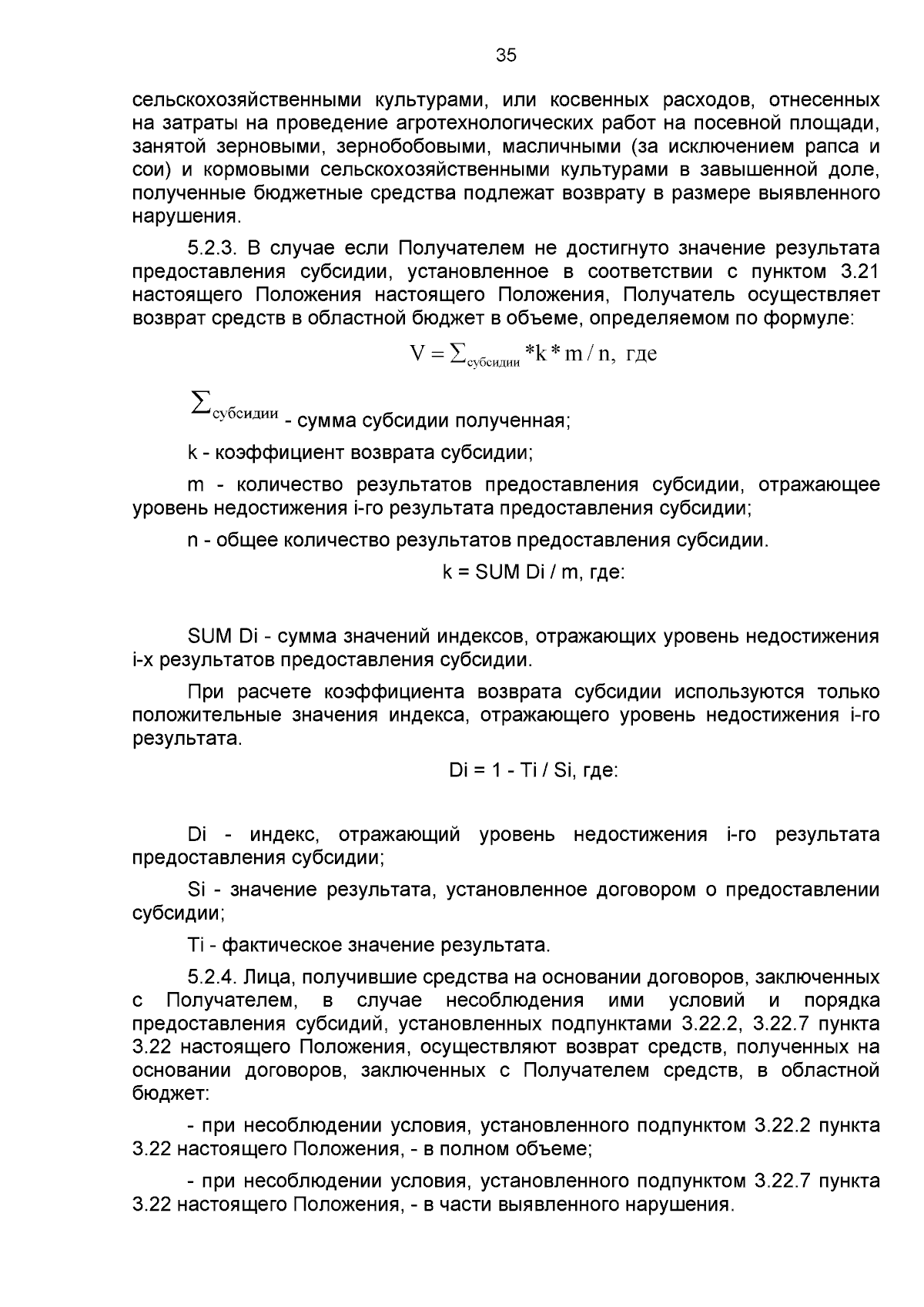 35

сельскохозяйственными культурами, или косвенных расходов, отнесенных на затраты на проведение агротехнологических работ на посевной площади, занятой зерновыми, зернобобовыми, масличными (за исключением рапса и сои) и кормовыми сельскохозяйственными культурами в завышенной доле, полученные бюджетные средства подлежат возврату в размере выявленного нарушения.

5.2.3. В случае если Получателем не достигнуто значение результата предоставления субсидии, установленное в соответствии с пунктом 3.21 настоящего Положения настоящего Положения, Получатель осуществляет возврат средств в областной бюджет в объеме, определяемом по формуле:

$V = \sum_{субсидии} * k * m / n$, где

$\sum_{субсидии}$ - сумма субсидии полученная;

k - коэффициент возврата субсидии;

m - количество результатов предоставления субсидии, отражающее уровень недостижения i-го результата предоставления субсидии;

n - общее количество результатов предоставления субсидии.

k = SUM Di / m, где:

SUM Di - сумма значений индексов, отражающих уровень недостижения i-х результатов предоставления субсидии.

При расчете коэффициента возврата субсидии используются только положительные значения индекса, отражающего уровень недостижения i-го результата.

Di = 1 - Ti / Si, где:

Di - индекс, отражающий уровень недостижения i-го результата предоставления субсидии;

Si - значение результата, установленное договором о предоставлении субсидии;

Ti - фактическое значение результата.

5.2.4. Лица, получившие средства на основании договоров, заключенных с Получателем, в случае несоблюдения ими условий и порядка предоставления субсидий, установленных подпунктами 3.22.2, 3.22.7 пункта 3.22 настоящего Положения, осуществляют возврат средств, полученных на основании договоров, заключенных с Получателем средств, в областной бюджет:

- при несоблюдении условия, установленного подпунктом 3.22.2 пункта 3.22 настоящего Положения, - в полном объеме;

- при несоблюдении условия, установленного подпунктом 3.22.7 пункта 3.22 настоящего Положения, - в части выявленного нарушения.